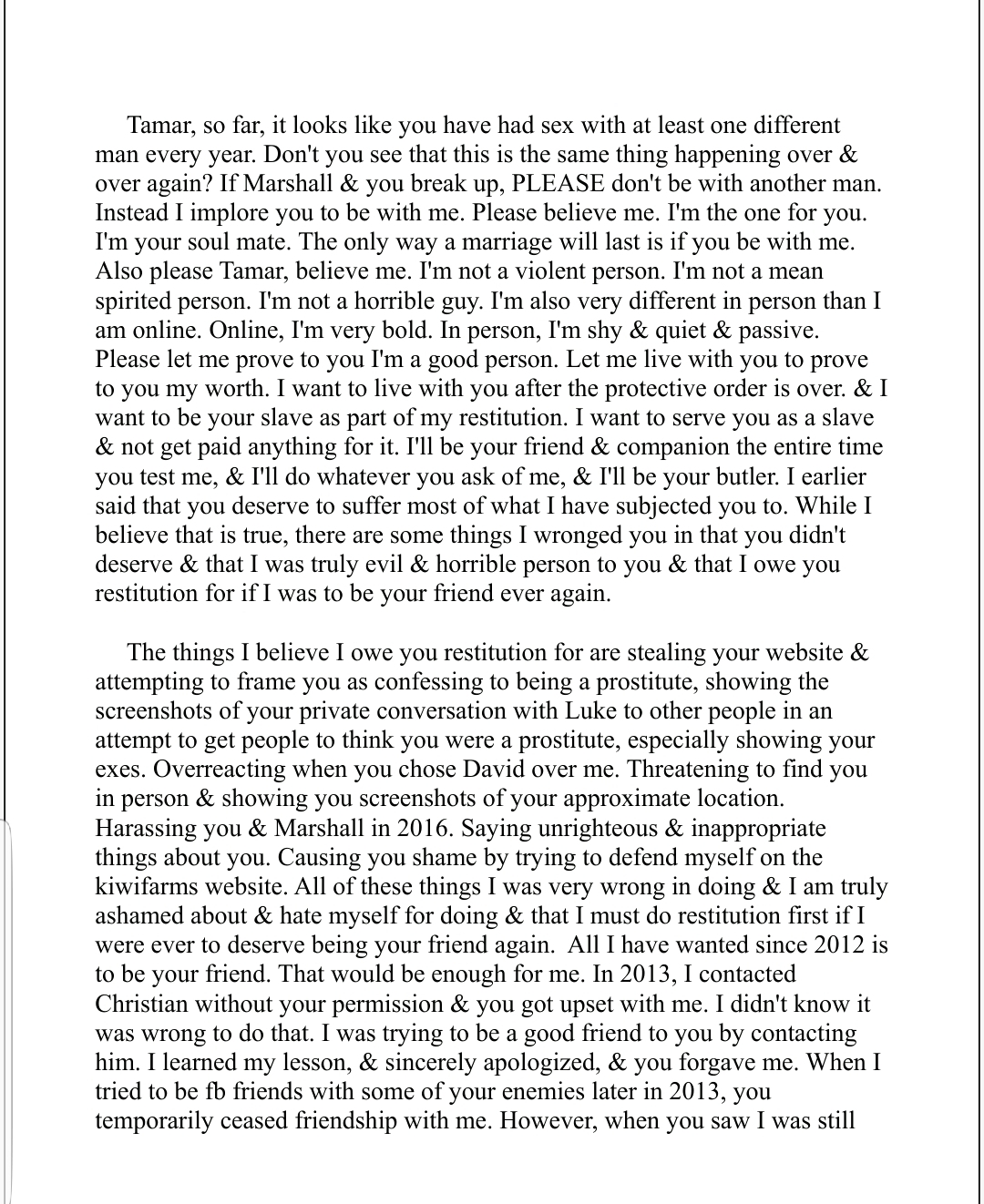 Tamar, so far, it looks like you have had sex with at least one different man every year. Don't you see that this is the same thing happening over & over again? If Marshall & you break up, PLEASE don't be with another man. Instead I implore you to be with me. Please believe me. I'm the one for you. I'm your soul mate. The only way a marriage will last is if you be with me. Also please Tamar, believe me. I'm not a violent person. I'm not a mean spirited person. I'm not a horrible guy. I'm also very different in person than I am online. Online, I'm very bold. In person, I'm shy & quiet & passive. Please let me prove to you I'm a good person. Let me live with you to prove to you my worth. I want to live with you after the protective order is over. & I want to be your slave as part of my restitution. I want to serve you as a slave & not get paid anything for it. I'll be your friend & companion the entire time you test me, & I'll do whatever you ask of me, & I'll be your butler. I earlier said that you deserve to suffer most of what I have subjected you to. While I believe that is true, there are some things I wronged you in that you didn't deserve & that I was truly evil & horrible person to you & that I owe you restitution for if I was to be your friend ever again.

The things I believe I owe you restitution for are stealing your website & attempting to frame you as confessing to being a prostitute, showing the screenshots of your private conversation with Luke to other people in an attempt to get people to think you were a prostitute, especially showing your exes. Overreacting when you chose David over me. Threatening to find you in person & showing you screenshots of your approximate location. Harassing you & Marshall in 2016. Saying unrighteous & inappropriate things about you. Causing you shame by trying to defend myself on the kiwifarms website. All of these things I was very wrong in doing & I am truly ashamed about & hate myself for doing & that I must do restitution first if I were ever to deserve being your friend again. All I have wanted since 2012 is to be your friend. That would be enough for me. In 2013, I contacted Christian without your permission & you got upset with me. I didn't know it was wrong to do that. I was trying to be a good friend to you by contacting him. I learned my lesson, & sincerely apologized, & you forgave me. When I tried to be fb friends with some of your enemies later in 2013, you temporarily ceased friendship with me. However, when you saw I was still